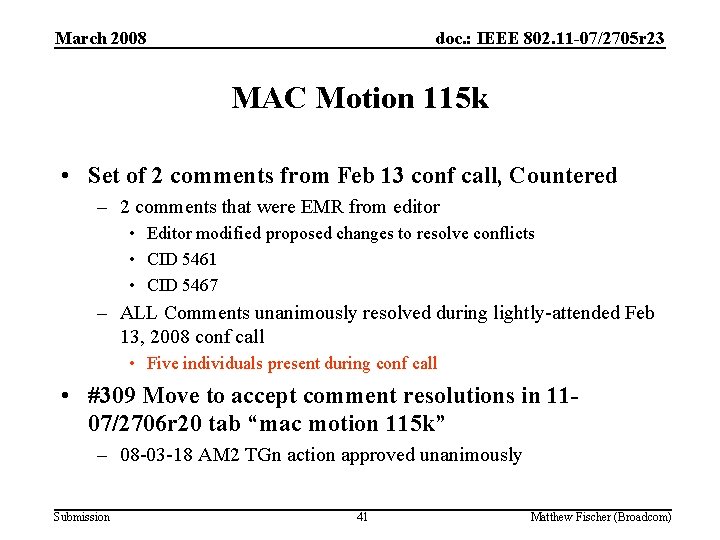 March 2008

doc.: IEEE 802.11-07/2705r23

MAC Motion 115k

• Set of 2 comments from Feb 13 conf call, Countered

– 2 comments that were EMR from editor

• Editor modified proposed changes to resolve conflicts

• CID 5461

• CID 5467

– ALL Comments unanimously resolved during lightly-attended Feb 13, 2008 conf call

• Five individuals present during conf call

• #309 Move to accept comment resolutions in 11-07/2706r20 tab “mac motion 115k”

– 08-03-18 AM2 TGn action approved unanimously

Submission

41

Matthew Fischer (Broadcom)